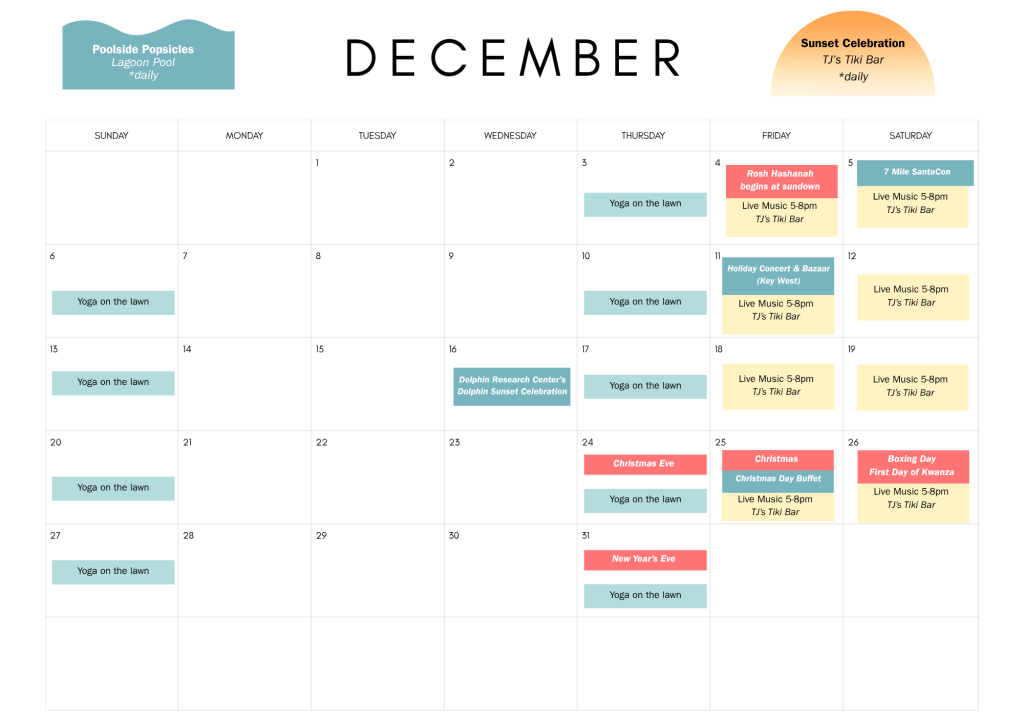 Poolside Popsicles
Lagoon Pool
*daily

DECEMBER

Sunset Celebration
TJ's Tiki Bar
*daily

| SUNDAY | MONDAY | TUESDAY | WEDNESDAY | THURSDAY | FRIDAY | SATURDAY |
|---|---|---|---|---|---|---|
|  |  | 1 | 2 | 3 Yoga on the lawn | 4 Rosh Hashanah begins at sundown Live Music 5-8pm TJ's Tiki Bar | 5 7 Mile SantaCon Live Music 5-8pm TJ's Tiki Bar |
| 6 Yoga on the lawn | 7 | 8 | 9 | 10 Yoga on the lawn | 11 Holiday Concert & Bazaar (Key West) Live Music 5-8pm TJ's Tiki Bar | 12 Live Music 5-8pm TJ's Tiki Bar |
| 13 Yoga on the lawn | 14 | 15 | 16 Dolphin Research Center's Dolphin Sunset Celebration | 17 Yoga on the lawn | 18 Live Music 5-8pm TJ's Tiki Bar | 19 Live Music 5-8pm TJ's Tiki Bar |
| 20 Yoga on the lawn | 21 | 22 | 23 | 24 Christmas Eve Yoga on the lawn | 25 Christmas Christmas Day Buffet Live Music 5-8pm TJ's Tiki Bar | 26 Boxing Day First Day of Kwanza Live Music 5-8pm TJ's Tiki Bar |
| 27 Yoga on the lawn | 28 | 29 | 30 | 31 New Year's Eve Yoga on the lawn |  |  |
|  |  |  |  |  |  |  |